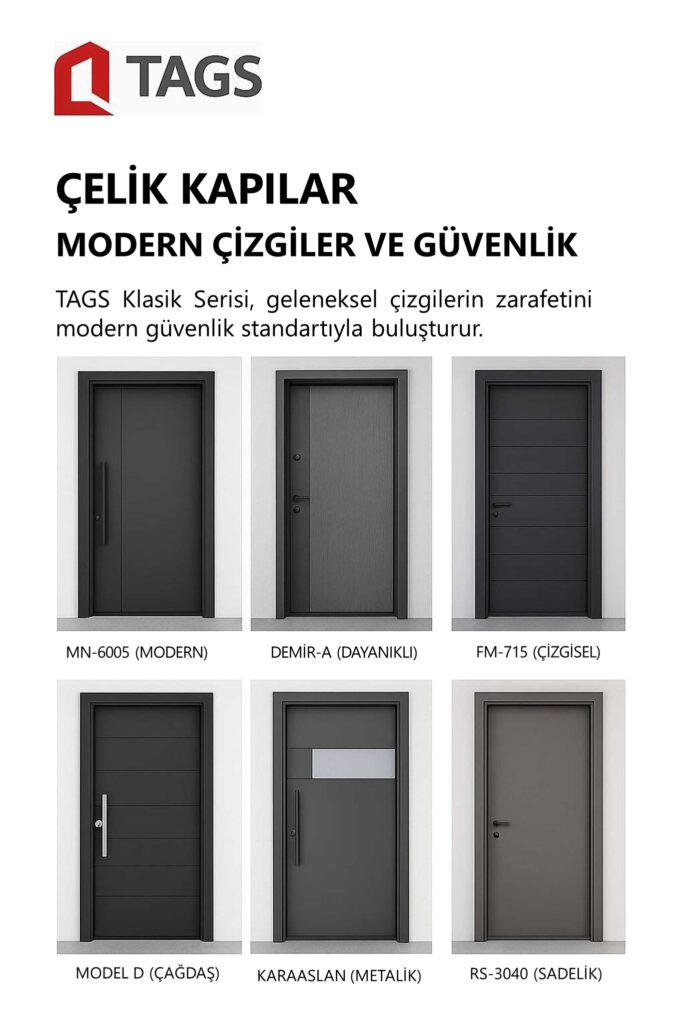 TAGS

ÇELİK KAPILAR

MODERN ÇİZGİLER VE GÜVENLİK

TAGS Klasik Serisi, geleneksel çizgilerin zarafetini modern güvenlik standartıyla buluşturur.

MN-6005 (MODERN)

DEMİR-A (DAYANIKLI)

FM-715 (ÇİZGİSEL)

MODEL D (ÇAĞDAŞ)

KARAASLAN (METALİK)

RS-3040 (SADELİK)